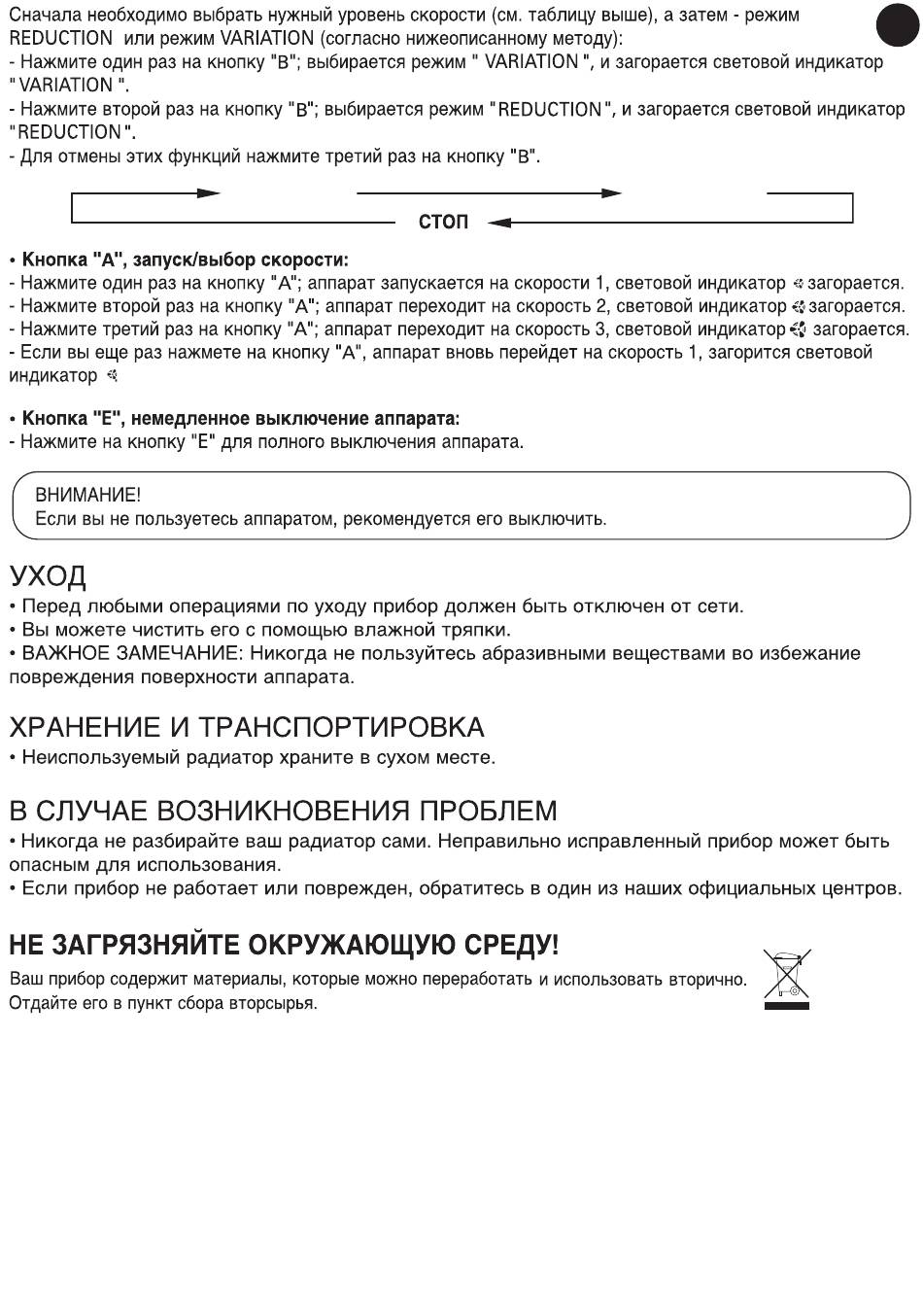 Сначала необходимо выбрать нужный уровень скорости (см. таблицу выше), а затем - режим REDUCTION или режим VARIATION (согласно нижеописанному методу):
- Нажмите один раз на кнопку "B"; выбирается режим " VARIATION ", и загорается световой индикатор " VARIATION ".
- Нажмите второй раз на кнопку "B"; выбирается режим "REDUCTION", и загорается световой индикатор "REDUCTION".
- Для отмены этих функций нажмите третий раз на кнопку "B".

СТОП

• Кнопка "A", запуск/выбор скорости:
- Нажмите один раз на кнопку "A"; аппарат запускается на скорости 1, световой индикатор загорается.
- Нажмите второй раз на кнопку "A"; аппарат переходит на скорость 2, световой индикатор загорается.
- Нажмите третий раз на кнопку "A"; аппарат переходит на скорость 3, световой индикатор загорается.
- Если вы еще раз нажмете на кнопку "A", аппарат вновь перейдет на скорость 1, загорится световой индикатор

• Кнопка "E", немедленное выключение аппарата:
- Нажмите на кнопку "E" для полного выключения аппарата.

ВНИМАНИЕ!
Если вы не пользуетесь аппаратом, рекомендуется его выключить.

УХОД
• Перед любыми операциями по уходу прибор должен быть отключен от сети.
• Вы можете чистить его с помощью влажной тряпки.
• ВАЖНОЕ ЗАМЕЧАНИЕ: Никогда не пользуйтесь абразивными веществами во избежание повреждения поверхности аппарата.

ХРАНЕНИЕ И ТРАНСПОРТИРОВКА
• Неиспользуемый радиатор храните в сухом месте.

В СЛУЧАЕ ВОЗНИКНОВЕНИЯ ПРОБЛЕМ
• Никогда не разбирайте ваш радиатор сами. Неправильно исправленный прибор может быть опасным для использования.
• Если прибор не работает или поврежден, обратитесь в один из наших официальных центров.

НЕ ЗАГРЯЗНЯЙТЕ ОКРУЖАЮЩУЮ СРЕДУ!
Ваш прибор содержит материалы, которые можно переработать и использовать вторично. Отдайте его в пункт сбора вторсырья.